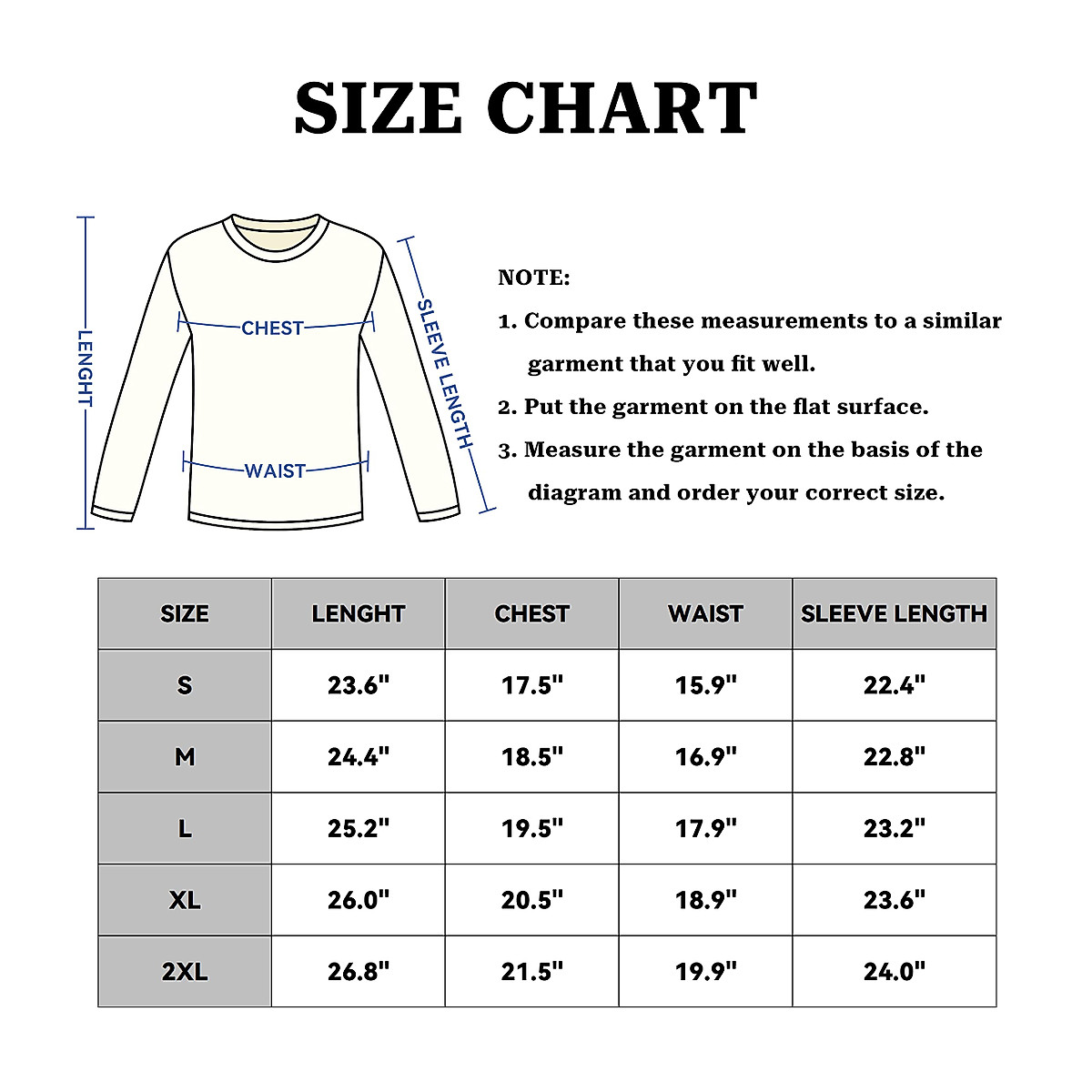 SIZE CHART

LENGHT

CHEST

WAIST

SLEEVE LENGTH

NOTE:

1. Compare these measurements to a similar garment that you fit well.

2. Put the garment on the flat surface.

3. Measure the garment on the basis of the diagram and order your correct size.

| SIZE | LENGHT | CHEST | WAIST | SLEEVE LENGTH |
|---|---|---|---|---|
| S | 23.6" | 17.5" | 15.9" | 22.4" |
| M | 24.4" | 18.5" | 16.9" | 22.8" |
| L | 25.2" | 19.5" | 17.9" | 23.2" |
| XL | 26.0" | 20.5" | 18.9" | 23.6" |
| 2XL | 26.8" | 21.5" | 19.9" | 24.0" |